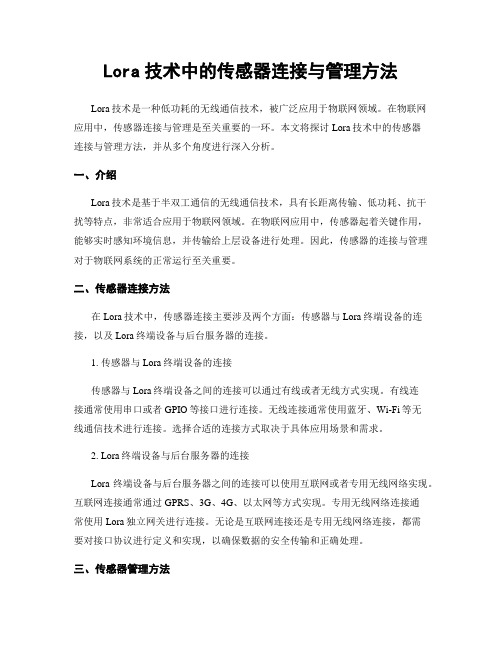 Lora 技术中的传感器连接与管理方法

Lora 技术是一种低功耗的无线通信技术，被广泛应用于物联网领域。在物联网应用中，传感器连接与管理是至关重要的一环。本文将探讨 Lora 技术中的传感器连接与管理方法，并从多个角度进行深入分析。

一、介绍

Lora 技术是基于半双工通信的无线通信技术，具有长距离传输、低功耗、抗干扰等特点，非常适合应用于物联网领域。在物联网应用中，传感器起着关键作用，能够实时感知环境信息，并传输给上层设备进行处理。因此，传感器的连接与管理对于物联网系统的正常运行至关重要。

二、传感器连接方法

在 Lora 技术中，传感器连接主要涉及两个方面：传感器与 Lora 终端设备的连接，以及 Lora 终端设备与后台服务器的连接。

1. 传感器与 Lora 终端设备的连接

传感器与 Lora 终端设备之间的连接可以通过有线或者无线方式实现。有线连接通常使用串口或者 GPIO 等接口进行连接。无线连接通常使用蓝牙、Wi-Fi 等无线通信技术进行连接。选择合适的连接方式取决于具体应用场景和需求。

2. Lora 终端设备与后台服务器的连接

Lora 终端设备与后台服务器之间的连接可以使用互联网或者专用无线网络实现。互联网连接通常通过 GPRS、3G、4G、以太网等方式实现。专用无线网络连接通常使用 Lora 独立网关进行连接。无论是互联网连接还是专用无线网络连接，都需要对接口协议进行定义和实现，以确保数据的安全传输和正确处理。

三、传感器管理方法